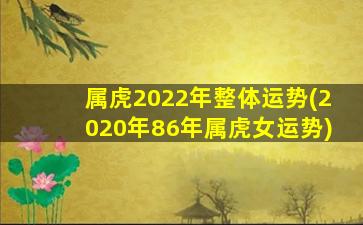 属虎2022年整体运势(2020年86年属虎女运势)